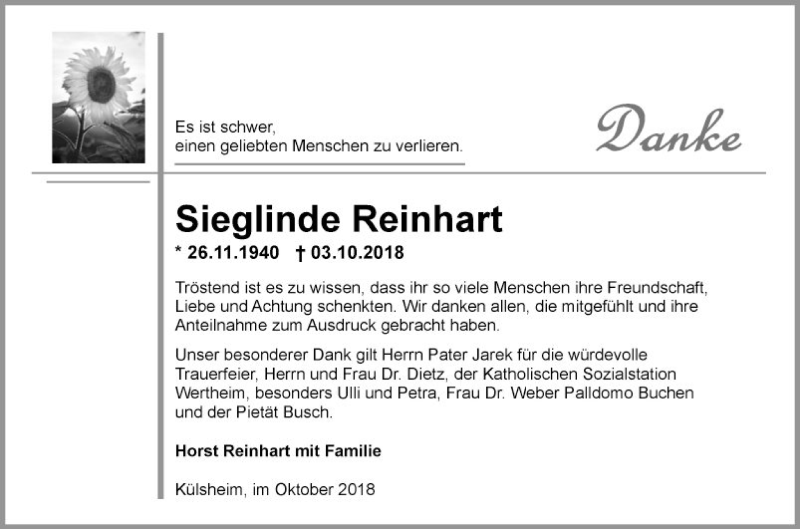 Es ist schwer,
einen geliebten Menschen zu verlieren.

Danke

Sieglinde Reinhart

* 26.11.1940 † 03.10.2018

Tröstend ist es zu wissen, dass ihr so viele Menschen ihre Freundschaft, Liebe und Achtung schenkten. Wir danken allen, die mitgefühlt und ihre Anteilnahme zum Ausdruck gebracht haben.

Unser besonderer Dank gilt Herrn Pater Jarek für die würdevolle Trauerfeier, Herrn und Frau Dr. Dietz, der Katholischen Sozialstation Wertheim, besonders Ulli und Petra, Frau Dr. Weber Palldomo Buchen und der Pietät Busch.

Horst Reinhart mit Familie

Külsheim, im Oktober 2018